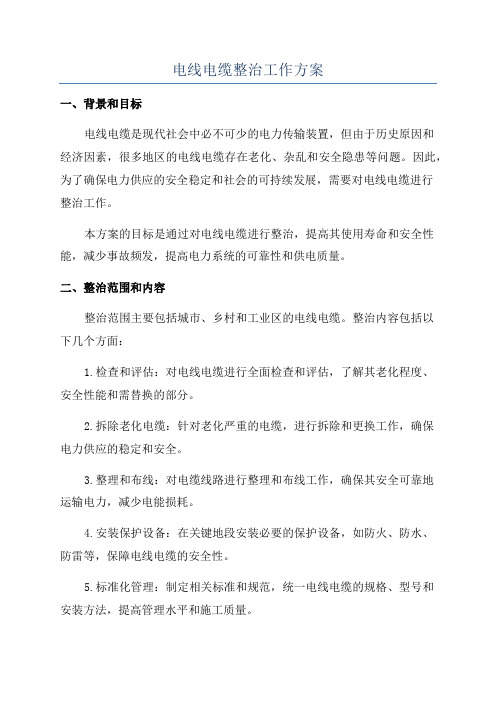 电线电缆整治工作方案

一、背景和目标

电线电缆是现代社会中必不可少的电力传输装置，但由于历史原因和经济因素，很多地区的电线电缆存在老化、杂乱和安全隐患等问题。因此，为了确保电力供应的安全稳定和社会的可持续发展，需要对电线电缆进行整治工作。

本方案的目标是通过对电线电缆进行整治，提高其使用寿命和安全性能，减少事故频发，提高电力系统的可靠性和供电质量。

二、整治范围和内容

整治范围主要包括城市、乡村和工业区的电线电缆。整治内容包括以下几个方面：

1.检查和评估：对电线电缆进行全面检查和评估，了解其老化程度、安全性能和需替换的部分。

2.拆除老化电缆：针对老化严重的电缆，进行拆除和更换工作，确保电力供应的稳定和安全。

3.整理和布线：对电缆线路进行整理和布线工作，确保其安全可靠地运输电力，减少电能损耗。

4.安装保护设备：在关键地段安装必要的保护设备，如防火、防水、防雷等，保障电线电缆的安全性。

5.标准化管理：制定相关标准和规范，统一电线电缆的规格、型号和安装方法，提高管理水平和施工质量。